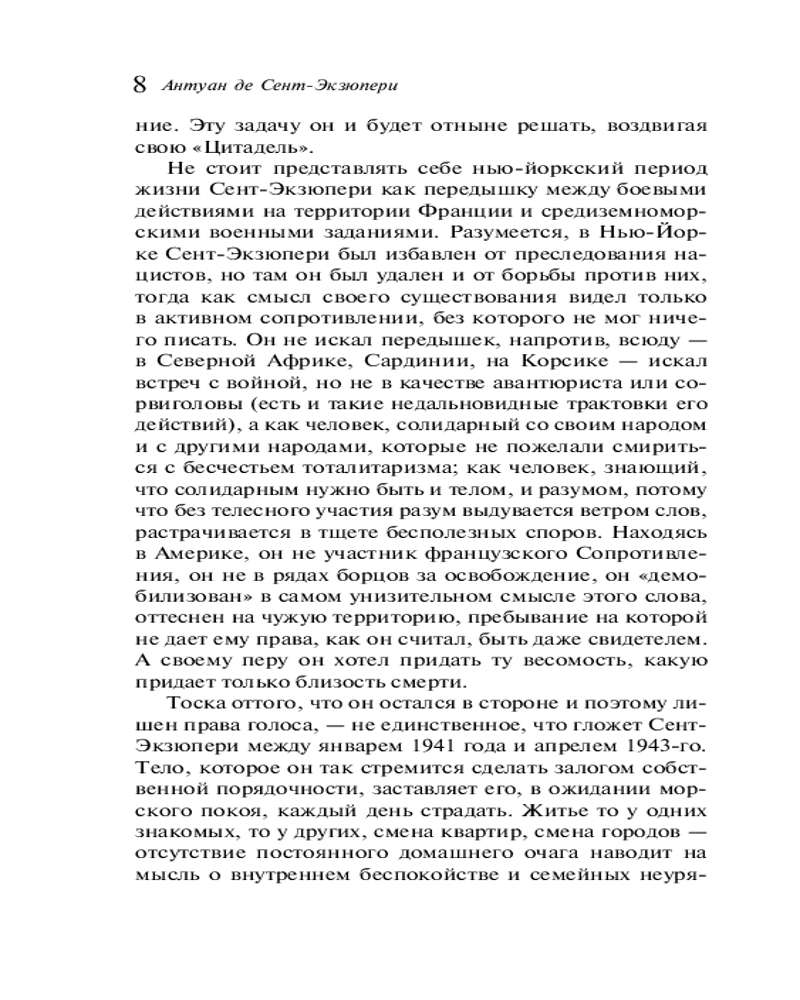 8 Антуан де Сент-Экзюпери

ние. Эту задачу он и будет отныне решать, воздвигая свою «Цитадель».

Не стоит представлять себе нью-йоркский период жизни Сент-Экзюпери как передышку между боевыми действиями на территории Франции и средиземноморскими военными заданиями. Разумеется, в Нью-Йорке Сент-Экзюпери был избавлен от преследования нацистов, но там он был удален и от борьбы против них, тогда как смысл своего существования видел только в активном сопротивлении, без которого не мог ничего писать. Он не искал передышек, напротив, всюду — в Северной Африке, Сардинии, на Корсике — искал встреч с войной, но не в качестве авантюриста или сорвиголовы (есть и такие недальновидные трактовки его действий), а как человек, солидарный со своим народом и с другими народами, которые не пожелали смириться с бесчестьем тоталитаризма; как человек, знающий, что солидарным нужно быть и телом, и разумом, потому что без телесного участия разум выдувается ветром слов, растрачивается в тщете бесполезных споров. Находясь в Америке, он не участник французского Сопротивления, он не в рядах борцов за освобождение, он «демобилизован» в самом унизительном смысле этого слова, оттеснен на чужую территорию, пребывание на которой не дает ему права, как он считал, быть даже свидетелем. А своему перу он хотел придать ту весомость, какую придает только близость смерти.

Тоска оттого, что он остался в стороне и поэтому лишен права голоса, — не единственное, что гложет Сент-Экзюпери между январем 1941 года и апрелем 1943-го. Тело, которое он так стремится сделать залогом собственной порядочности, заставляет его, в ожидании морского покоя, каждый день страдать. Житье то у одних знакомых, то у других, смена квартир, смена городов — отсутствие постоянного домашнего очага наводит на мысль о внутреннем беспокойстве и семейных неуря-